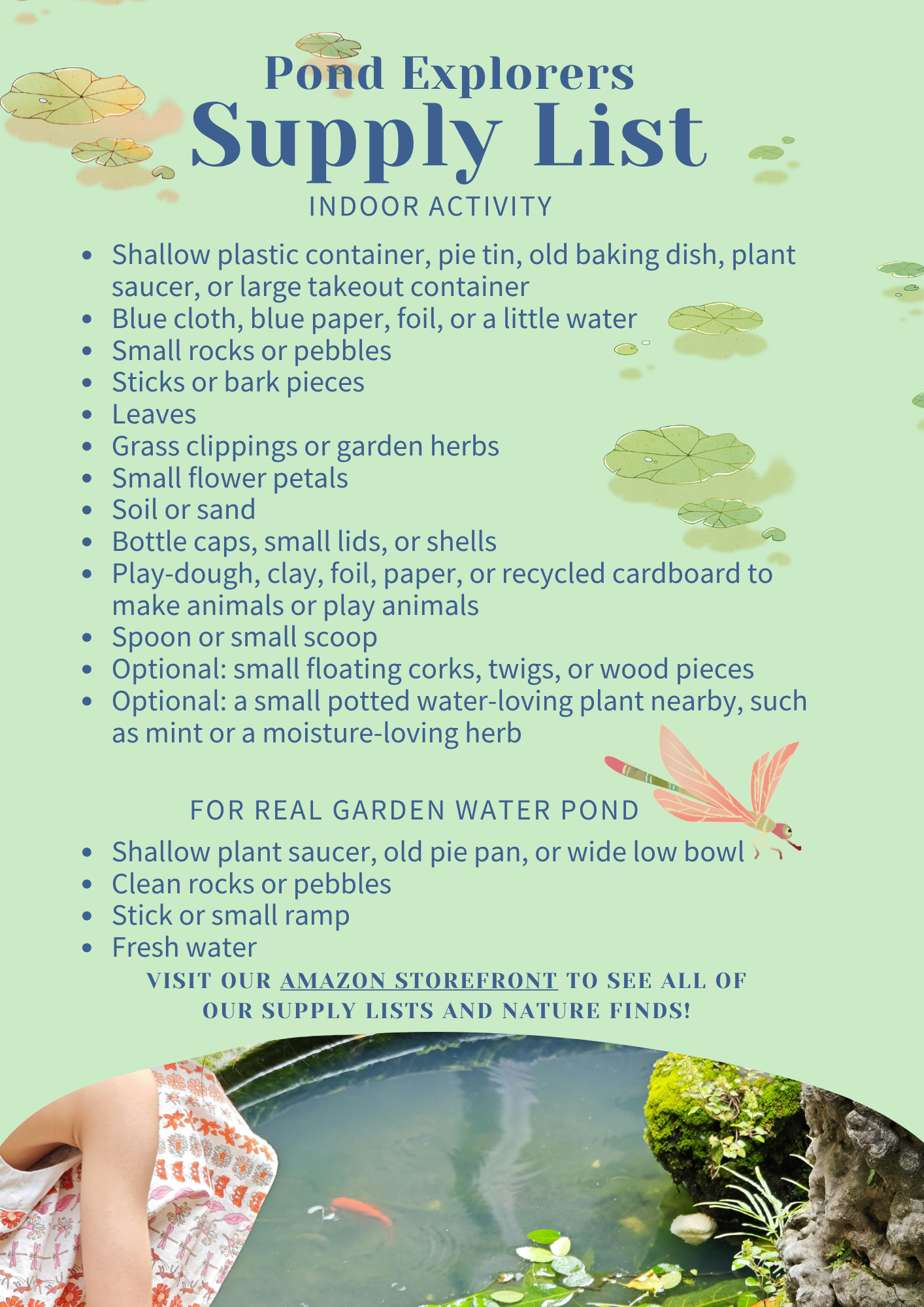 Pond Explorers
Supply List
INDOOR ACTIVITY

- Shallow plastic container, pie tin, old baking dish, plant saucer, or large takeout container
- Blue cloth, blue paper, foil, or a little water
- Small rocks or pebbles
- Sticks or bark pieces
- Leaves
- Grass clippings or garden herbs
- Small flower petals
- Soil or sand
- Bottle caps, small lids, or shells
- Play-dough, clay, foil, paper, or recycled cardboard to make animals or play animals
- Spoon or small scoop
- Optional: small floating corks, twigs, or wood pieces
- Optional: a small potted water-loving plant nearby, such as mint or a moisture-loving herb

FOR REAL GARDEN WATER POND

- Shallow plant saucer, old pie pan, or wide low bowl
- Clean rocks or pebbles
- Stick or small ramp
- Fresh water

VISIT OUR AMAZON STOREFRONT TO SEE ALL OF OUR SUPPLY LISTS AND NATURE FINDS!